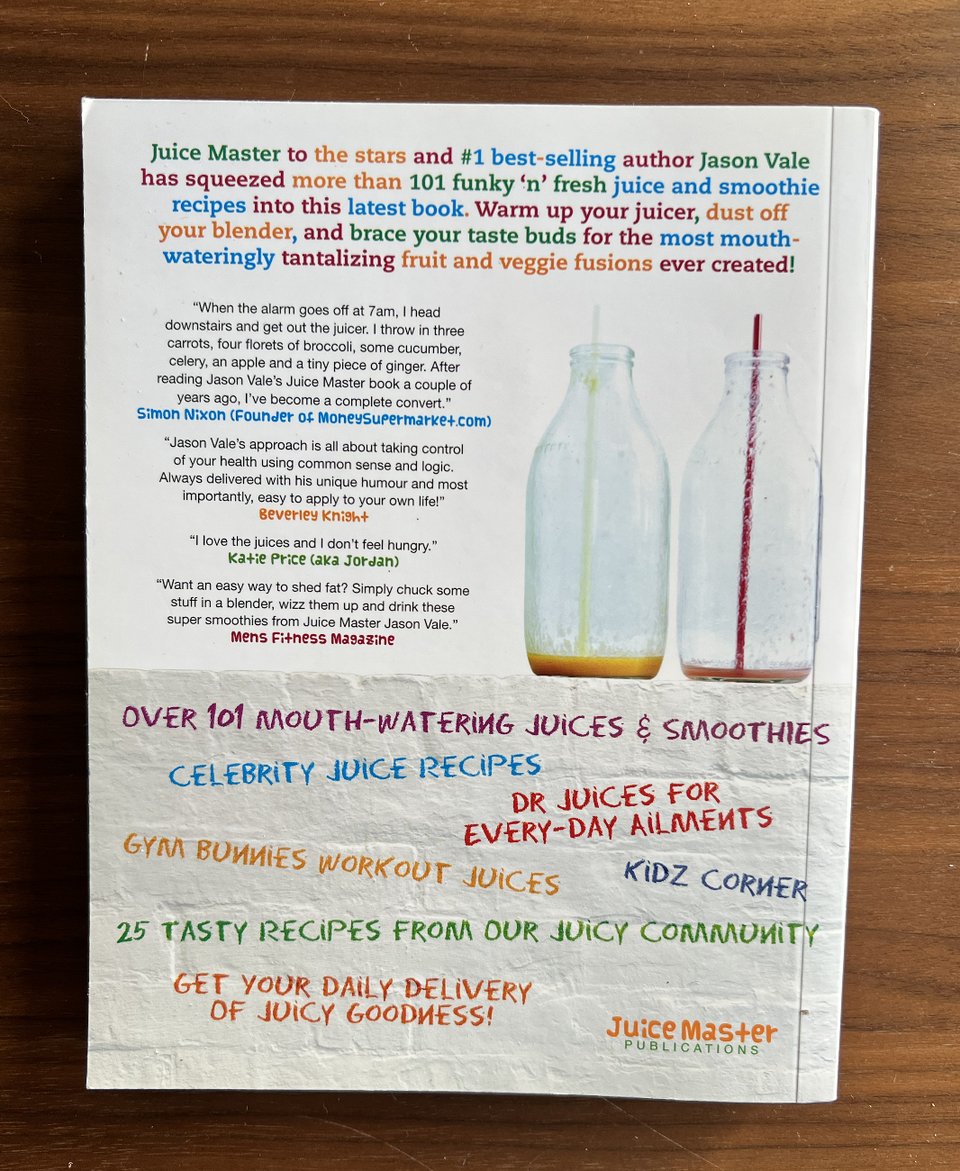 Juice Master to the stars and #1 best-selling author Jason Vale has squeezed more than 101 funky 'n' fresh juice and smoothie recipes into this latest book. Warm up your juicer, dust off your blender, and brace your taste buds for the most mouth-wateringly tantalizing fruit and veggie fusions ever created!

"When the alarm goes off at 7am, I head downstairs and get out the juicer. I throw in three carrots, four florets of broccoli, some cucumber, celery, an apple and a tiny piece of ginger. After reading Jason Vale's Juice Master book a couple of years ago, I've become a complete convert."
Simon Nixon (Founder of MoneySupermarket.com)

"Jason Vale's approach is all about taking control of your health using common sense and logic. Always delivered with his unique humour and most importantly, easy to apply to your own life!"
Beverley Knight

"I love the juices and I don't feel hungry."
Katie Price (aka Jordan)

"Want an easy way to shed fat? Simply chuck some stuff in a blender, wizz them up and drink these super smoothies from Juice Master Jason Vale."
Mens Fitness Magazine

OVER 101 MOUTH-WATERING JUICES & SMOOTHIES

CELEBRITY JUICE RECIPES

DR JUICES FOR EVERY-DAY AILMENTS

GYM BUNNIES WORKOUT JUICES

KIDZ CORNER

25 TASTY RECIPES FROM OUR JUICY COMMUNITY

GET YOUR DAILY DELIVERY OF JUICY GOODNESS!

Juice Master
PUBLICATIONS